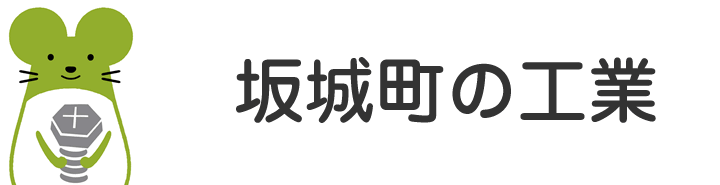 坂城町の工業